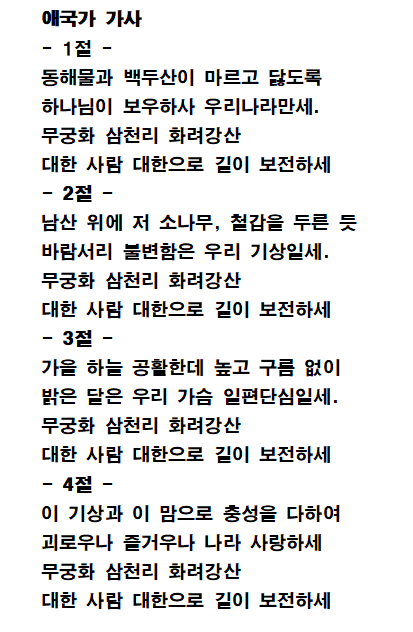 애국가 가사
- 1절 -
동해물과 백두산이 마르고 닳도록
하나님이 보우하사 우리나라만세.
무궁화 삼천리 화려강산
대한 사람 대한으로 길이 보전하세
- 2절 -
남산 위에 저 소나무, 철갑을 두른 듯
바람서리 불변함은 우리 기상일세.
무궁화 삼천리 화려강산
대한 사람 대한으로 길이 보전하세
- 3절 -
가을 하늘 공활한데 높고 구름 없이
밝은 달은 우리 가슴 일편단심일세.
무궁화 삼천리 화려강산
대한 사람 대한으로 길이 보전하세
- 4절 -
이 기상과 이 맘으로 충성을 다하여
괴로우나 즐거우나 나라 사랑하세
무궁화 삼천리 화려강산
대한 사람 대한으로 길이 보전하세